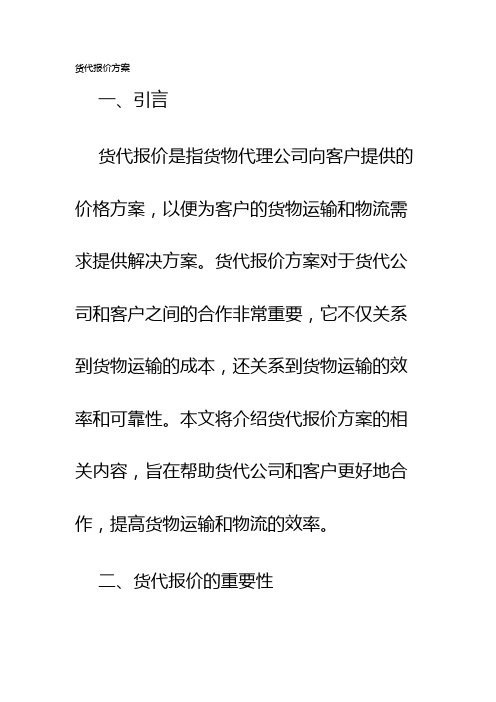 货代报价方案

一、引言

货代报价是指货物代理公司向客户提供的价格方案，以便为客户的货物运输和物流需求提供解决方案。货代报价方案对于货代公司和客户之间的合作非常重要，它不仅关系到货物运输的成本，还关系到货物运输的效率和可靠性。本文将介绍货代报价方案的相关内容，旨在帮助货代公司和客户更好地合作，提高货物运输和物流的效率。

二、货代报价的重要性